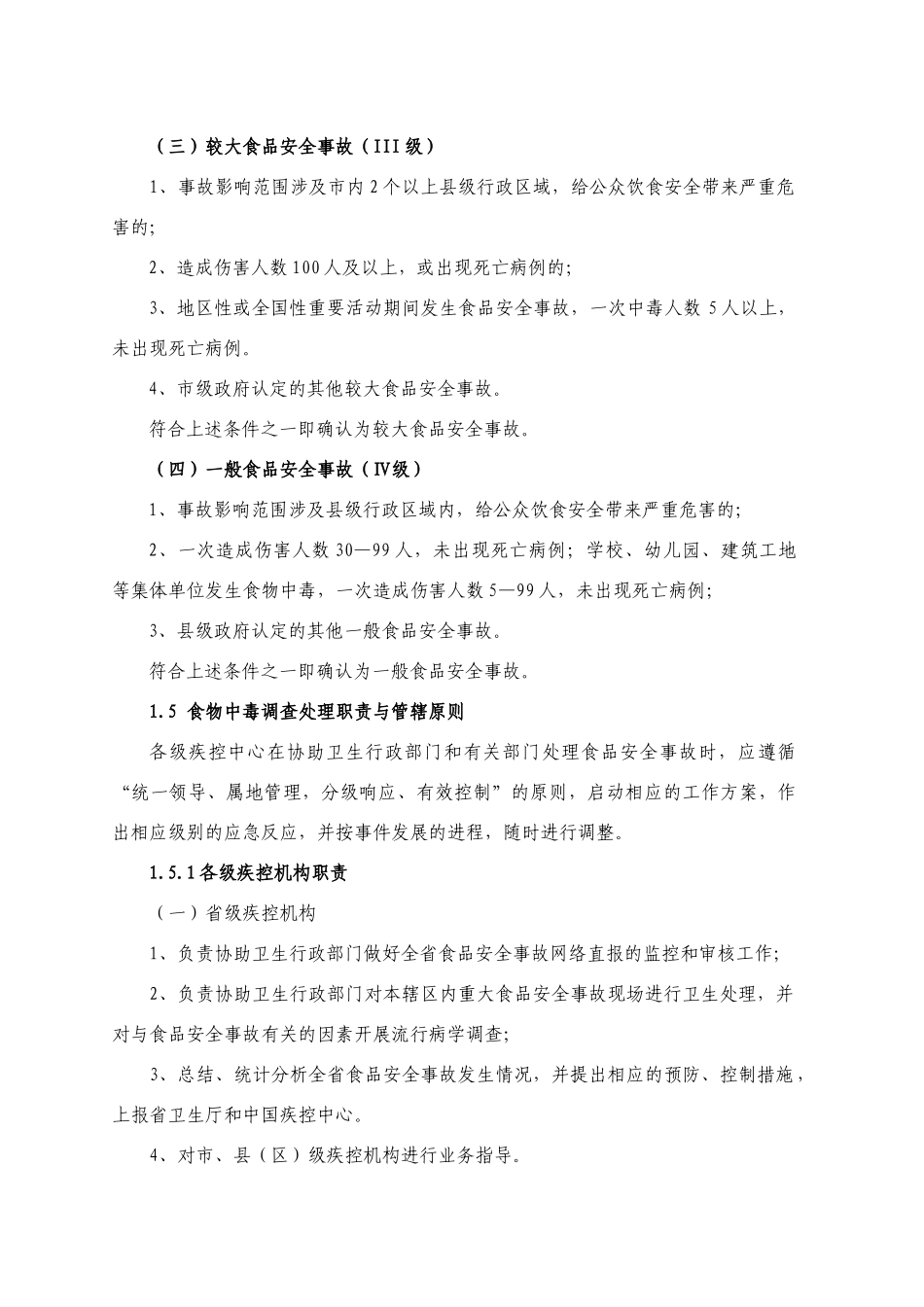 （三）较大食品安全事故（III 级）

1、事故影响范围涉及市内 2 个以上县级行政区域，给公众饮食安全带来严重危害的;

2、造成伤害人数 100 人及以上，或出现死亡病例的;

3、地区性或全国性重要活动期间发生食品安全事故，一次中毒人数 5 人以上，未出现死亡病例。

4、市级政府认定的其他较大食品安全事故。

符合上述条件之一即确认为较大食品安全事故。

（四）一般食品安全事故（IV级）

1、事故影响范围涉及县级行政区域内，给公众饮食安全带来严重危害的;

2、一次造成伤害人数 30—99 人，未出现死亡病例；学校、幼儿园、建筑工地等集体单位发生食物中毒，一次造成伤害人数 5—99 人，未出现死亡病例;

3、县级政府认定的其他一般食品安全事故。

符合上述条件之一即确认为一般食品安全事故。

1.5 食物中毒调查处理职责与管辖原则

各级疾控中心在协助卫生行政部门和有关部门处理食品安全事故时，应遵循“统一领导、属地管理，分级响应、有效控制”的原则，启动相应的工作方案，作出相应级别的应急反应，并按事件发展的进程，随时进行调整。

1.5.1 各级疾控机构职责

（一）省级疾控机构

1、负责协助卫生行政部门做好全省食品安全事故网络直报的监控和审核工作;

2、负责协助卫生行政部门对本辖区内重大食品安全事故现场进行卫生处理，并对与食品安全事故有关的因素开展流行病学调查;

3、总结、统计分析全省食品安全事故发生情况，并提出相应的预防、控制措施，上报省卫生厅和中国疾控中心。

4、对市、县（区）级疾控机构进行业务指导。